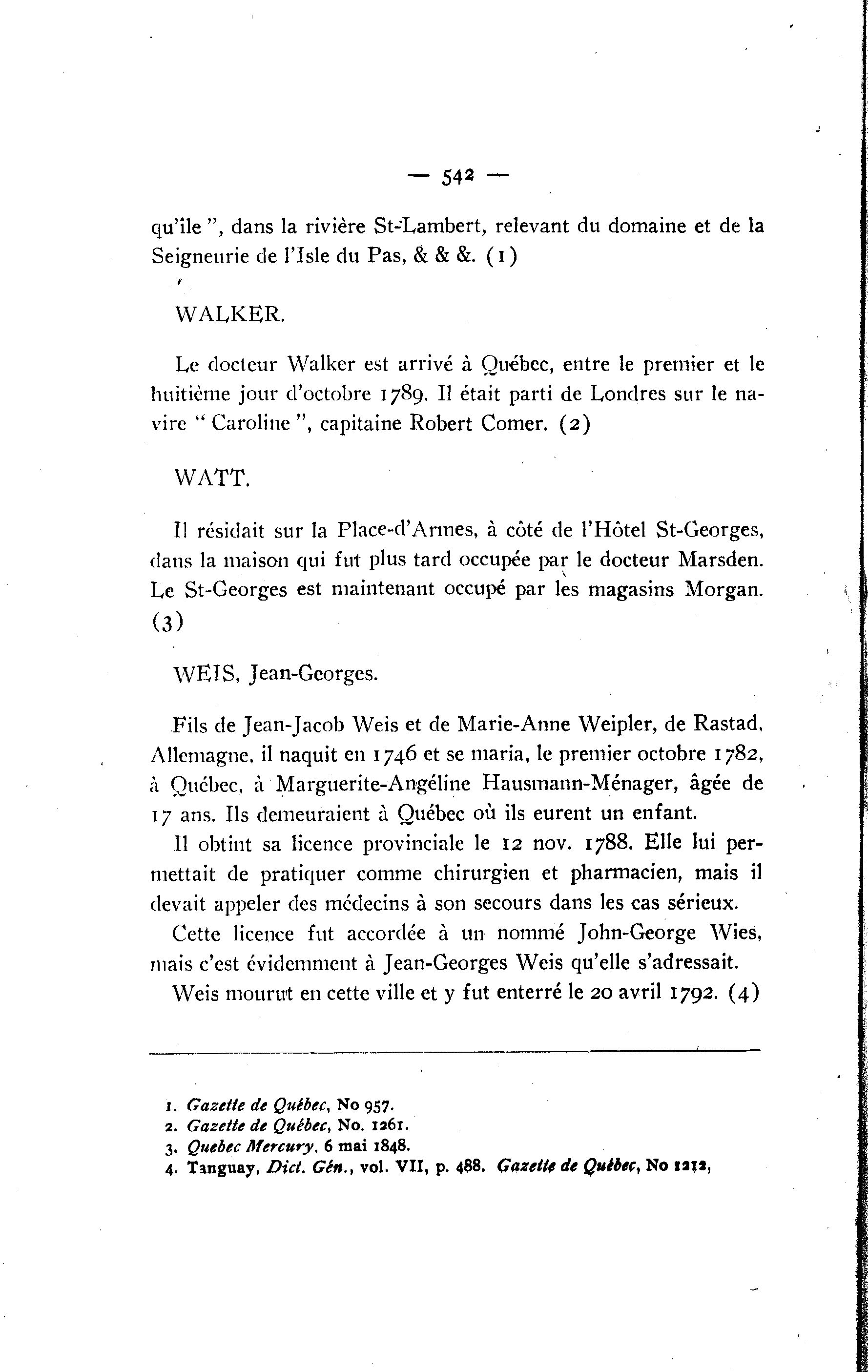 — 542 —

qu'île ", dans la rivière St-Lambert, relevant du domaine et de la Seigneurie de l'Isle du Pas, & & &. (1)

WALKER.

Le docteur Walker est arrivé à Québec, entre le premier et le huitième jour d'octobre 1789. Il était parti de Londres sur le navire " Caroline ", capitaine Robert Comer. (2)

WATT.

Il résidait sur la Place-d'Armes, à côté de l'Hôtel St-Georges, dans la maison qui fut plus tard occupée par le docteur Marsden. Le St-Georges est maintenant occupé par les magasins Morgan. (3)

WEIS, Jean-Georges.

Fils de Jean-Jacob Weis et de Marie-Anne Weipler, de Rastad, Allemagne, il naquit en 1746 et se maria, le premier octobre 1782, à Québec, à Marguerite-Angéline Hausmann-Ménager, âgée de 17 ans. Ils demeuraient à Québec où ils eurent un enfant.

Il obtint sa licence provinciale le 12 nov. 1788. Elle lui permettait de pratiquer comme chirurgien et pharmacien, mais il devait appeler des médecins à son secours dans les cas sérieux.

Cette licence fut accordée à un nommé John-George Wies, mais c'est évidemment à Jean-Georges Weis qu'elle s'adressait.

Weis mourut en cette ville et y fut enterré le 20 avril 1792. (4)

1. Gazette de Québec, No 957.
2. Gazette de Québec, No. 1261.
3. Quebec Mercury, 6 mai 1848.
4. Tanguay, Dict. Gén., vol. VII, p. 488. Gazette de Québec, No 1212,